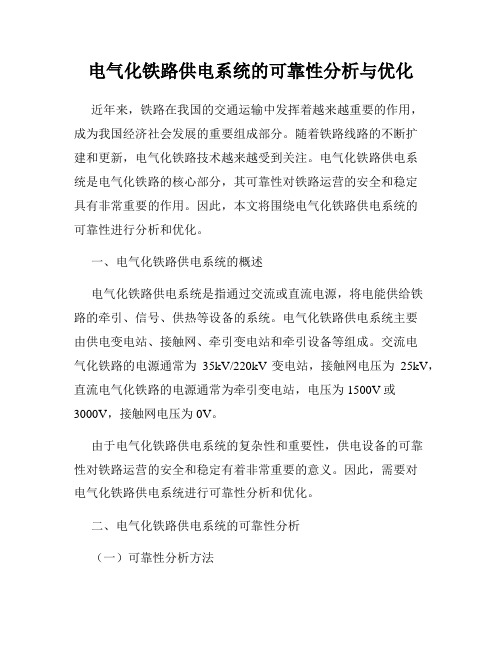 电气化铁路供电系统的可靠性分析与优化

近年来，铁路在我国的交通运输中发挥着越来越重要的作用，成为我国经济社会发展的重要组成部分。随着铁路线路的不断扩建和更新，电气化铁路技术越来越受到关注。电气化铁路供电系统是电气化铁路的核心部分，其可靠性对铁路运营的安全和稳定具有非常重要的作用。因此，本文将围绕电气化铁路供电系统的可靠性进行分析和优化。

一、电气化铁路供电系统的概述

电气化铁路供电系统是指通过交流或直流电源，将电能供给铁路的牵引、信号、供热等设备的系统。电气化铁路供电系统主要由供电变电站、接触网、牵引变电站和牵引设备等组成。交流电气化铁路的电源通常为 35kV/220kV 变电站，接触网电压为 25kV，直流电气化铁路的电源通常为牵引变电站，电压为 1500V 或 3000V，接触网电压为 0V。

由于电气化铁路供电系统的复杂性和重要性，供电设备的可靠性对铁路运营的安全和稳定有着非常重要的意义。因此，需要对电气化铁路供电系统进行可靠性分析和优化。

二、电气化铁路供电系统的可靠性分析

（一）可靠性分析方法